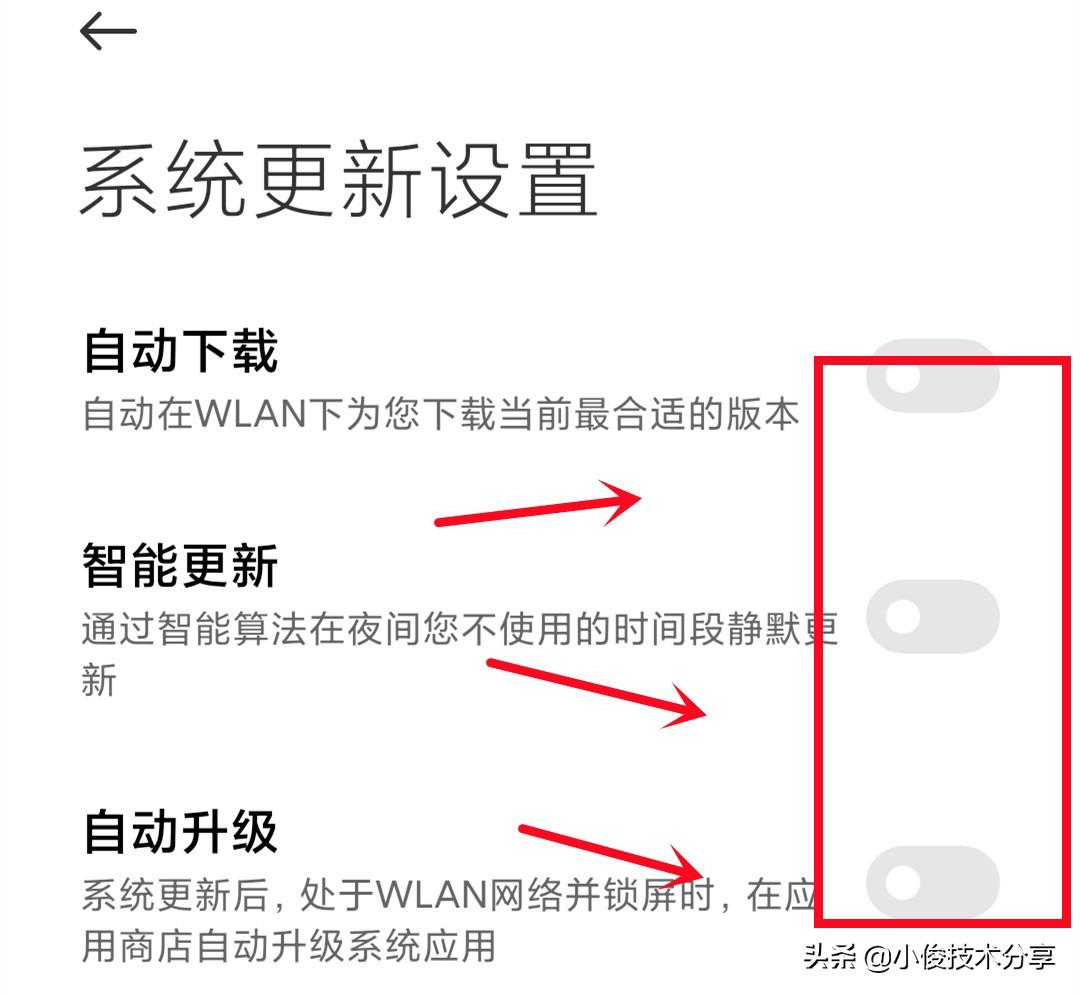 系统更新设置

自动下载
自动在WLAN下为您下载当前最合适的版本

智能更新
通过智能算法在夜间您不使用的时间段静默更新

自动升级
系统更新后，处于WLAN网络并锁屏时，在应用商店自动升级系统应用

头条 @小俊技术分享